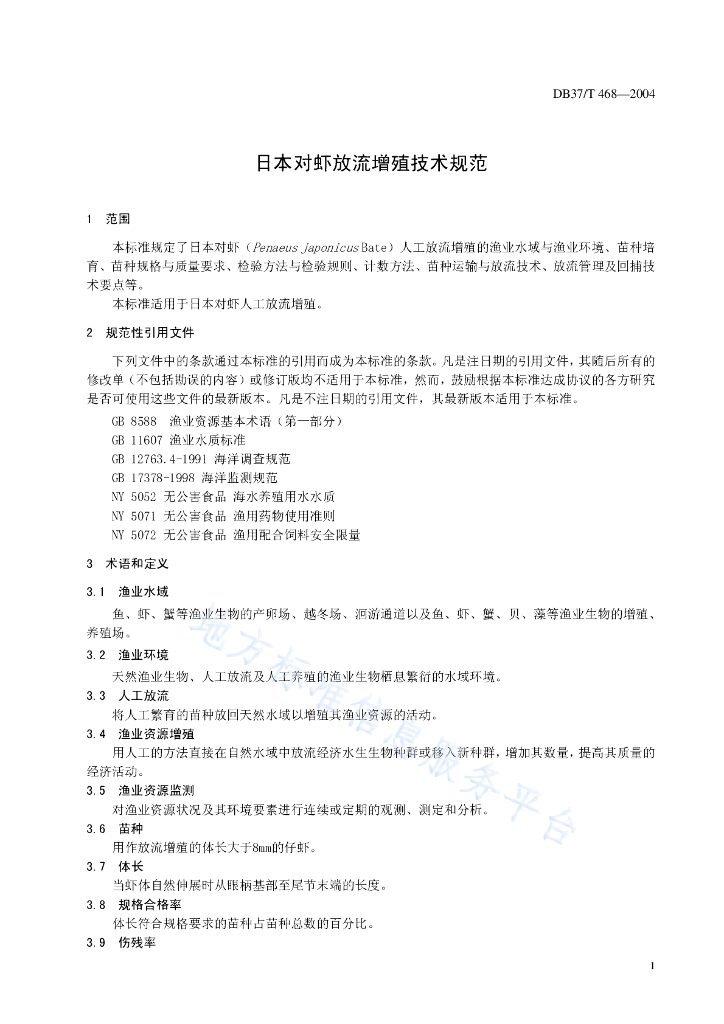 DB37/T 468—2004

日本对虾放流增殖技术规范

1 范围

本标准规定了日本对虾（Penaeus japonicus Bate）人工放流增殖的渔业水域与渔业环境、苗种培育、苗种规格与质量要求、检验方法与检验规则、计数方法、苗种运输与放流技术、放流管理及回捕技术要点等。

本标准适用于日本对虾人工放流增殖。

2 规范性引用文件

下列文件中的条款通过本标准的引用而成为本标准的条款。凡是注日期的引用文件，其随后所有的修改单（不包括勘误的内容）或修订版均不适用于本标准，然而，鼓励根据本标准达成协议的各方研究是否可使用这些文件的最新版本。凡是不注日期的引用文件，其最新版本适用于本标准。

GB 8588 渔业资源基本术语（第一部分）
GB 11607 渔业水质标准
GB 12763.4-1991 海洋调查规范
GB 17378-1998 海洋监测规范
NY 5052 无公害食品 海水养殖用水水质
NY 5071 无公害食品 渔用药物使用准则
NY 5072 无公害食品 渔用配合饲料安全限量

3 术语和定义

3.1 渔业水域
鱼、虾、蟹等渔业生物的产卵场、越冬场、洄游通道以及鱼、虾、蟹、贝、藻等渔业生物的增殖、养殖场。

3.2 渔业环境
天然渔业生物、人工放流及人工养殖的渔业生物栖息繁衍的水域环境。

3.3 人工放流
将人工繁育的苗种放回天然水域以增殖其渔业资源的活动。

3.4 渔业资源增殖
用人工的方法直接在自然水域中放流经济水生生物种群或移入新种群，增加其数量，提高其质量的经济活动。

3.5 渔业资源监测
对渔业资源状况及其环境要素进行连续或定期的观测、测定和分析。

3.6 苗种
用作放流增殖的体长大于8mm的仔虾。

3.7 体长
当虾体自然伸展时从眼柄基部至尾节末端的长度。

3.8 规格合格率
体长符合规格要求的苗种占苗种总数的百分比。

3.9 伤残率

地方标准信息服务平台

1